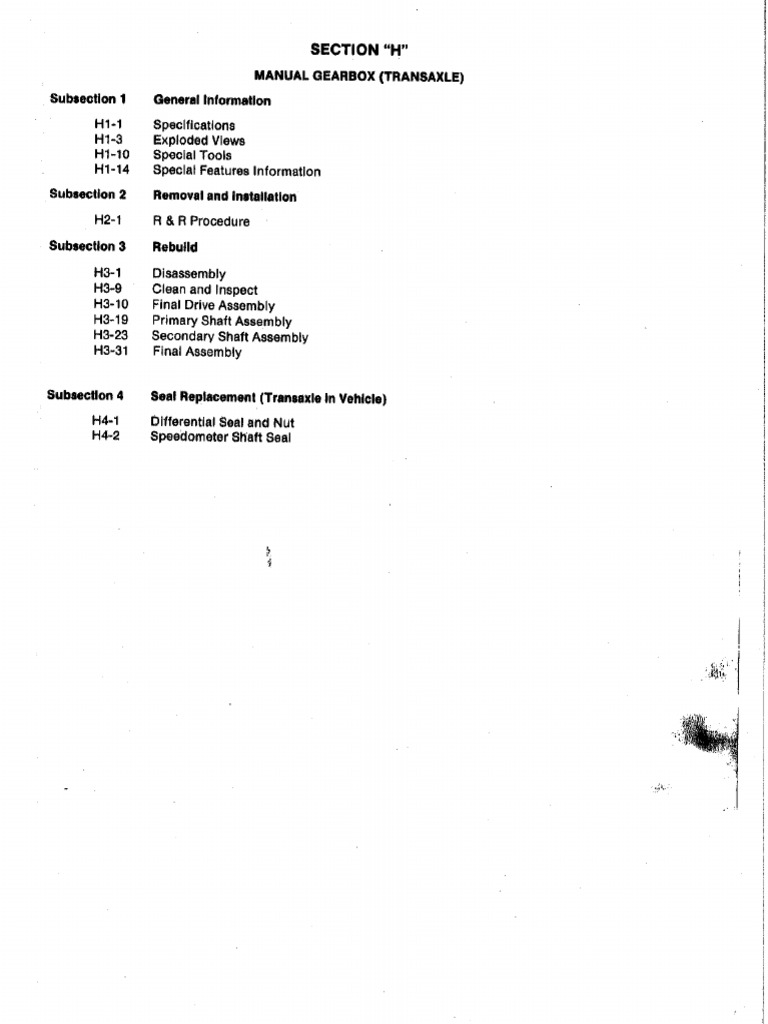 SECTION "H"

MANUAL GEARBOX (TRANSAXLE)

Subsection 1 General Information

H1-1 Specifications
H1-3 Exploded Views
H1-10 Special Tools
H1-14 Special Features Information

Subsection 2 Removal and Installation

H2-1 R & R Procedure

Subsection 3 Rebuild

H3-1 Disassembly
H3-9 Clean and Inspect
H3-10 Final Drive Assembly
H3-19 Primary Shaft Assembly
H3-23 Secondary Shaft Assembly
H3-31 Final Assembly

Subsection 4 Seal Replacement (Transaxle in Vehicle)

H4-1 Differential Seal and Nut
H4-2 Speedometer Shaft Seal